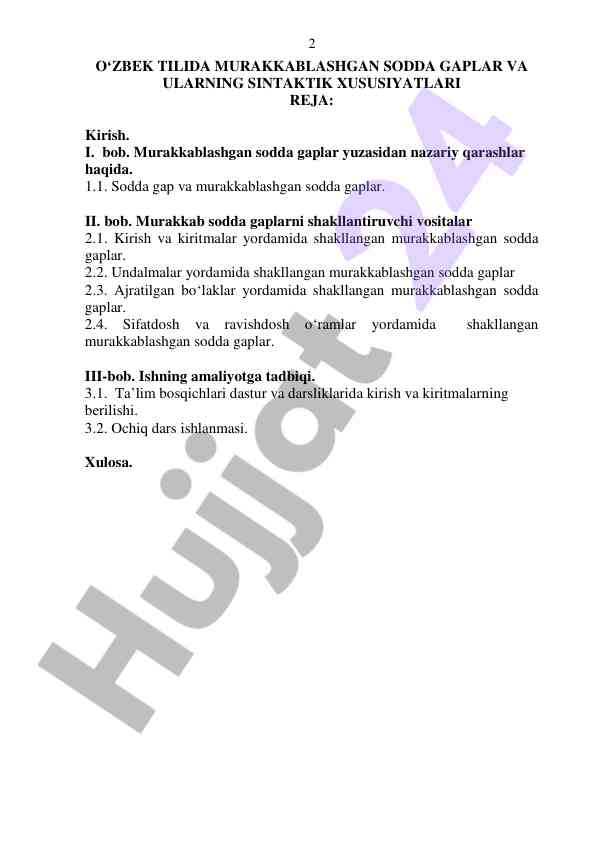 2

O‘ZBEK TILIDA MURAKKABLASHGAN SODDA GAPLAR VA ULARNING SINTAKTIK XUSUSIYATLARI
REJA:

Kirish.
I. bob. Murakkablashgan sodda gaplar yuzasidan nazariy qarashlar haqida.
1.1. Sodda gap va murakkablashgan sodda gaplar.

II. bob. Murakkab sodda gaplarni shakllantiruvchi vositalar
2.1. Kirish va kiritmalar yordamida shakllangan murakkablashgan sodda gaplar.
2.2. Undalmalar yordamida shakllangan murakkablashgan sodda gaplar
2.3. Ajratilgan bo‘laklar yordamida shakllangan murakkablashgan sodda gaplar.
2.4. Sifatdosh va ravishdosh o‘ramlar yordamida shakllangan murakkablashgan sodda gaplar.

III-bob. Ishning amaliyotga tadbiqi.
3.1. Ta’lim bosqichlari dastur va darsliklarida kirish va kiritmalarning berilishi.
3.2. Ochiq dars ishlanmasi.

Xulosa.

Hujjat 24